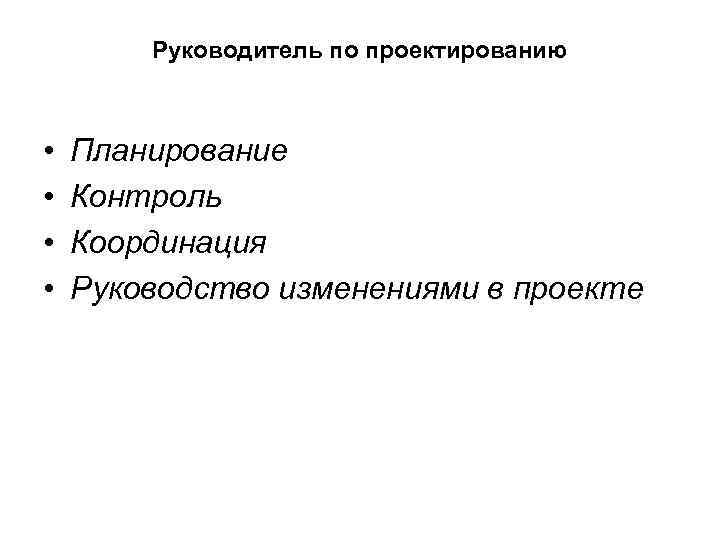 Руководитель по проектированию

• Планирование
• Контроль
• Координация
• Руководство изменениями в проекте